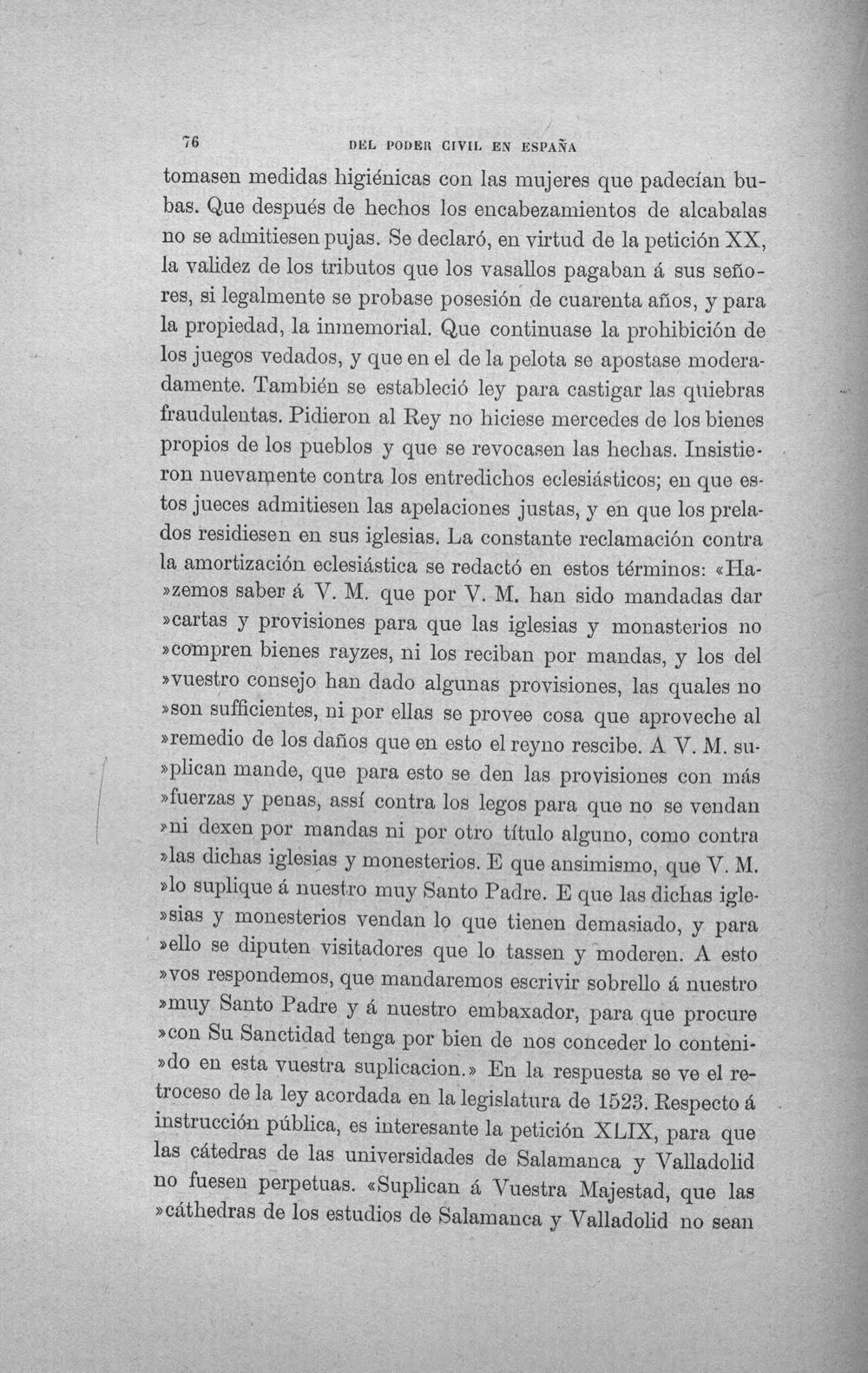 76 DEL PODER CIVIL EN ESPAÑA

tomasen medidas higiénicas con las mujeres que padecían bubas. Que después de hechos los encabezamientos de alcabalas no se admitiesen pujas. Se declaró, en virtud de la petición XX, la validez de los tributos que los vasallos pagaban á sus señores, si legalmente se probase posesión de cuarenta años, y para la propiedad, la inmemorial. Que continuase la prohibición de los juegos vedados, y que en el de la pelota se apostase moderadamente. También se estableció ley para castigar las quiebras fraudulentas. Pidieron al Rey no hiciese mercedes de los bienes propios de los pueblos y que se revocasen las hechas. Insistieron nuevamente contra los entredichos eclesiásticos; en que estos jueces admitiesen las apelaciones justas, y en que los prelados residiesen en sus iglesias. La constante reclamación contra la amortización eclesiástica se redactó en estos términos: «Ha»zemos saber á V. M. que por V. M. han sido mandadas dar »cartas y provisiones para que las iglesias y monasterios no »compren bienes rayzes, ni los reciban por mandas, y los del »vuestro consejo han dado algunas provisiones, las quales no »son sufficientes, ni por ellas se provee cosa que aproveche al »remedio de los daños que en esto el reyno rescibe. A V. M. su»plican mande, que para esto se den las provisiones con más »fuerzas y penas, assí contra los legos para que no se vendan »ni dexen por mandas ni por otro título alguno, como contra »las dichas iglesias y monesterios. E que ansimismo, que V. M. »lo suplique á nuestro muy Santo Padre. E que las dichas igle»sias y monesterios vendan lo que tienen demasiado, y para »ello se diputen visitadores que lo tassen y moderen. A esto »vos respondemos, que mandaremos escrivir sobrello á nuestro »muy Santo Padre y á nuestro embaxador, para que procure »con Su Sanctidad tenga por bien de nos conceder lo conteni»do en esta vuestra suplicacion.» En la respuesta se ve el retroceso de la ley acordada en la legislatura de 1523. Respecto á instrucción pública, es interesante la petición XLIX, para que las cátedras de las universidades de Salamanca y Valladolid no fuesen perpetuas. «Suplican á Vuestra Majestad, que las »cáthedras de los estudios de Salamanca y Valladolid no sean